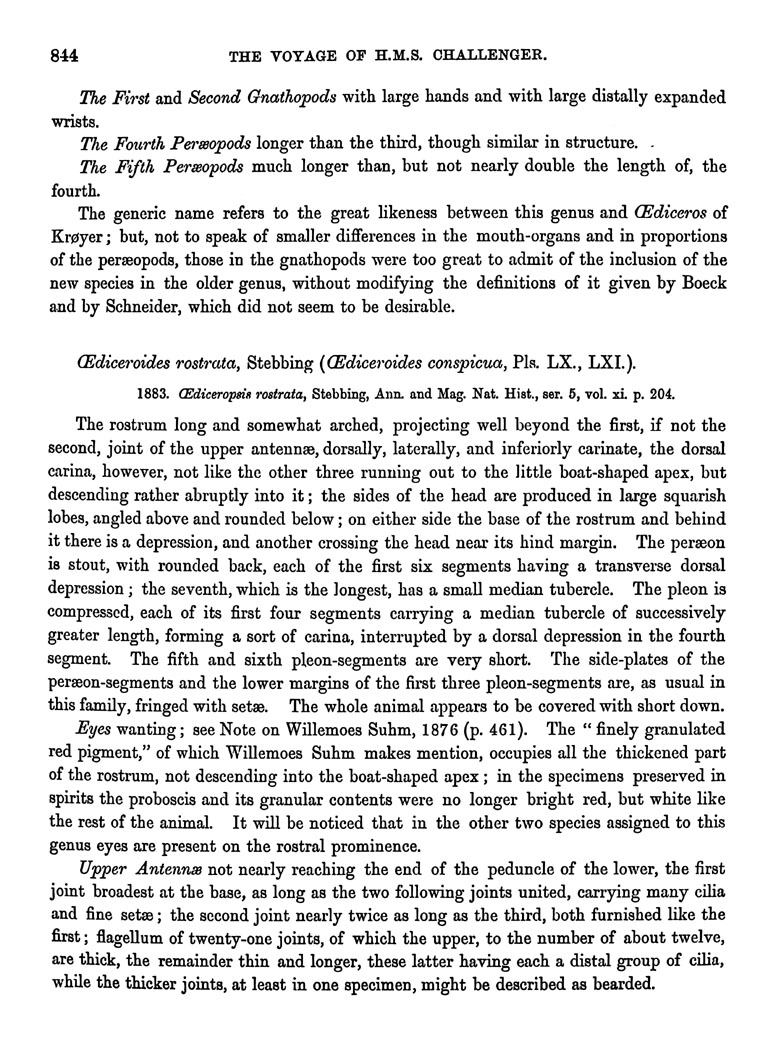 844 THE VOYAGE OF H.M.S. CHALLENGER.

The First and Second Gnathopods with large hands and with large distally expanded wrists.

The Fourth Peræopods longer than the third, though similar in structure.

The Fifth Peræopods much longer than, but not nearly double the length of, the fourth.

The generic name refers to the great likeness between this genus and Œdiceros of Krøyer; but, not to speak of smaller differences in the mouth-organs and in proportions of the peræopods, those in the gnathopods were too great to admit of the inclusion of the new species in the older genus, without modifying the definitions of it given by Boeck and by Schneider, which did not seem to be desirable.

Œdiceroides rostrata, Stebbing (Œdiceroides conspicua, Pls. LX., LXI.).

1883. Œdiceropsis rostrata, Stebbing, Ann. and Mag. Nat. Hist., ser. 5, vol. xi. p. 204.

The rostrum long and somewhat arched, projecting well beyond the first, if not the second, joint of the upper antennæ, dorsally, laterally, and inferiorly carinate, the dorsal carina, however, not like the other three running out to the little boat-shaped apex, but descending rather abruptly into it; the sides of the head are produced in large squarish lobes, angled above and rounded below; on either side the base of the rostrum and behind it there is a depression, and another crossing the head near its hind margin. The peræon is stout, with rounded back, each of the first six segments having a transverse dorsal depression; the seventh, which is the longest, has a small median tubercle. The pleon is compressed, each of its first four segments carrying a median tubercle of successively greater length, forming a sort of carina, interrupted by a dorsal depression in the fourth segment. The fifth and sixth pleon-segments are very short. The side-plates of the peræon-segments and the lower margins of the first three pleon-segments are, as usual in this family, fringed with setæ. The whole animal appears to be covered with short down.

Eyes wanting; see Note on Willemoes Suhm, 1876 (p. 461). The "finely granulated red pigment," of which Willemoes Suhm makes mention, occupies all the thickened part of the rostrum, not descending into the boat-shaped apex; in the specimens preserved in spirits the proboscis and its granular contents were no longer bright red, but white like the rest of the animal. It will be noticed that in the other two species assigned to this genus eyes are present on the rostral prominence.

Upper Antennæ not nearly reaching the end of the peduncle of the lower, the first joint broadest at the base, as long as the two following joints united, carrying many cilia and fine setæ; the second joint nearly twice as long as the third, both furnished like the first; flagellum of twenty-one joints, of which the upper, to the number of about twelve, are thick, the remainder thin and longer, these latter having each a distal group of cilia, while the thicker joints, at least in one specimen, might be described as bearded.